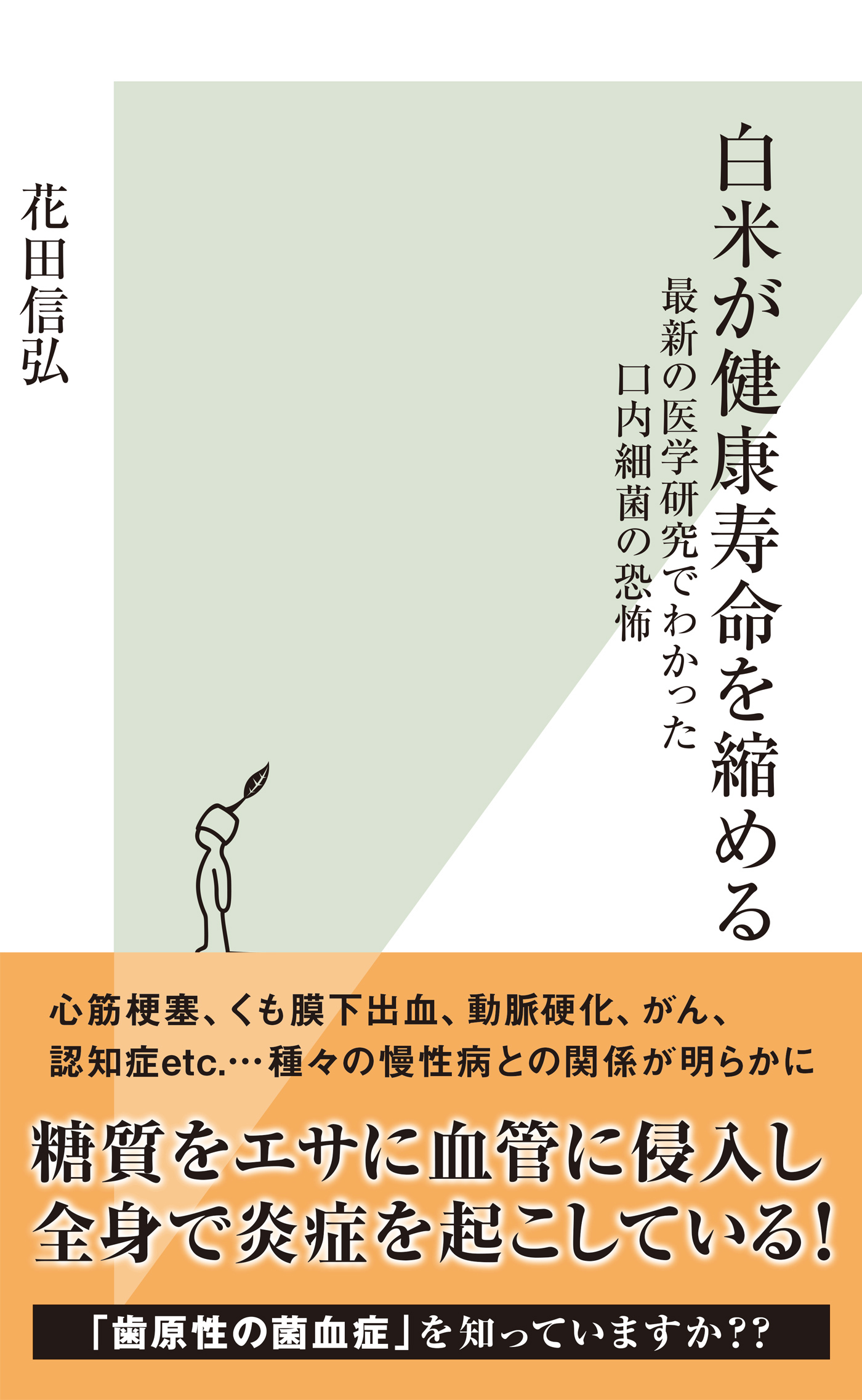 白米が健康寿命を縮める

最新の医学研究でわかった
口内細菌の恐怖

花田信弘

心筋梗塞、くも膜下出血、動脈硬化、がん、
認知症etc.…種々の慢性病との関係が明らかに

糖質をエサに血管に侵入し
全身で炎症を起こしている!

「歯原性の菌血症」を知っていますか??